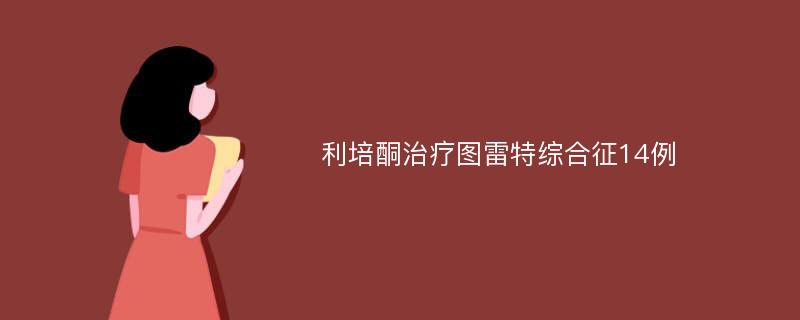 利培酮治疗图雷特综合征14例